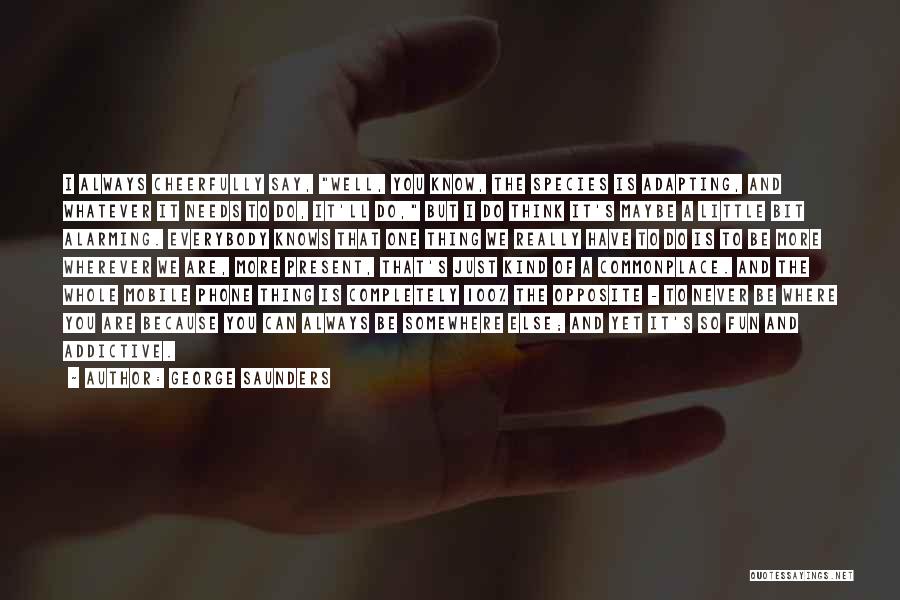 I ALWAYS CHEERFULLY SAY, "WELL, YOU KNOW, THE SPECIES IS ADAPTING, AND WHATEVER IT NEEDS TO DO, IT'LL DO," BUT I DO THINK IT'S MAYBE A LITTLE BIT ALARMING. EVERYBODY KNOWS THAT ONE THING WE REALLY HAVE TO DO IS TO BE MORE WHEREVER WE ARE, MORE PRESENT, THAT'S JUST KIND OF A COMMONPLACE. AND THE WHOLE MOBILE PHONE THING IS COMPLETELY 100% THE OPPOSITE - TO NEVER BE WHERE YOU ARE BECAUSE YOU CAN ALWAYS BE SOMEWHERE ELSE; AND YET IT'S SO FUN AND ADDICTIVE.

- AUTHOR: GEORGE SAUNDERS

QUOTESSAYINGS.NET